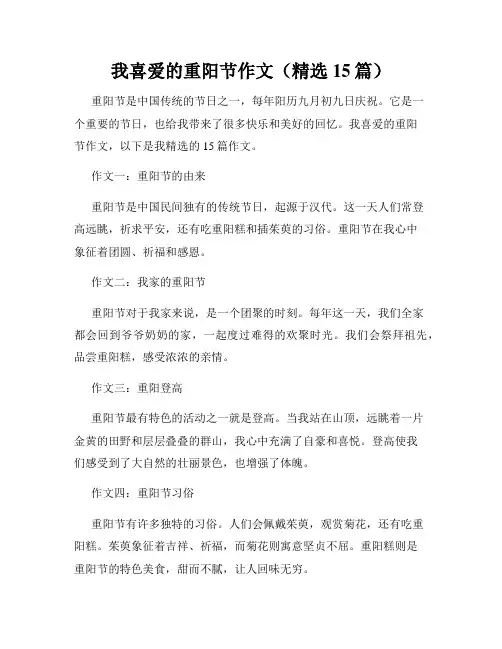 我喜爱的重阳节作文（精选 15 篇）

重阳节是中国传统的节日之一，每年阳历九月初九日庆祝。它是一个重要的节日，也给我带来了很多快乐和美好的回忆。我喜爱的重阳节作文，以下是我精选的 15 篇作文。

作文一：重阳节的由来

重阳节是中国民间独有的传统节日，起源于汉代。这一天人们常登高远眺，祈求平安，还有吃重阳糕和插茱萸的习俗。重阳节在我心中象征着团圆、祈福和感恩。

作文二：我家的重阳节

重阳节对于我家来说，是一个团聚的时刻。每年这一天，我们全家都会回到爷爷奶奶的家，一起度过难得的欢聚时光。我们会祭拜祖先，品尝重阳糕，感受浓浓的亲情。

作文三：重阳登高

重阳节最有特色的活动之一就是登高。当我站在山顶，远眺着一片金黄的田野和层层叠叠的群山，我心中充满了自豪和喜悦。登高使我们感受到了大自然的壮丽景色，也增强了体魄。

作文四：重阳节习俗

重阳节有许多独特的习俗。人们会佩戴茱萸，观赏菊花，还有吃重阳糕。茱萸象征着吉祥、祈福，而菊花则寓意坚贞不屈。重阳糕则是重阳节的特色美食，甜而不腻，让人回味无穷。